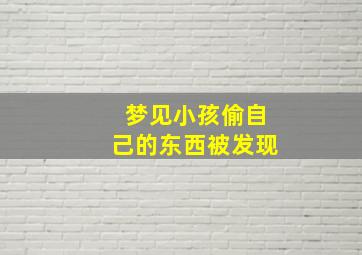 梦见小孩偷自己的东西被发现